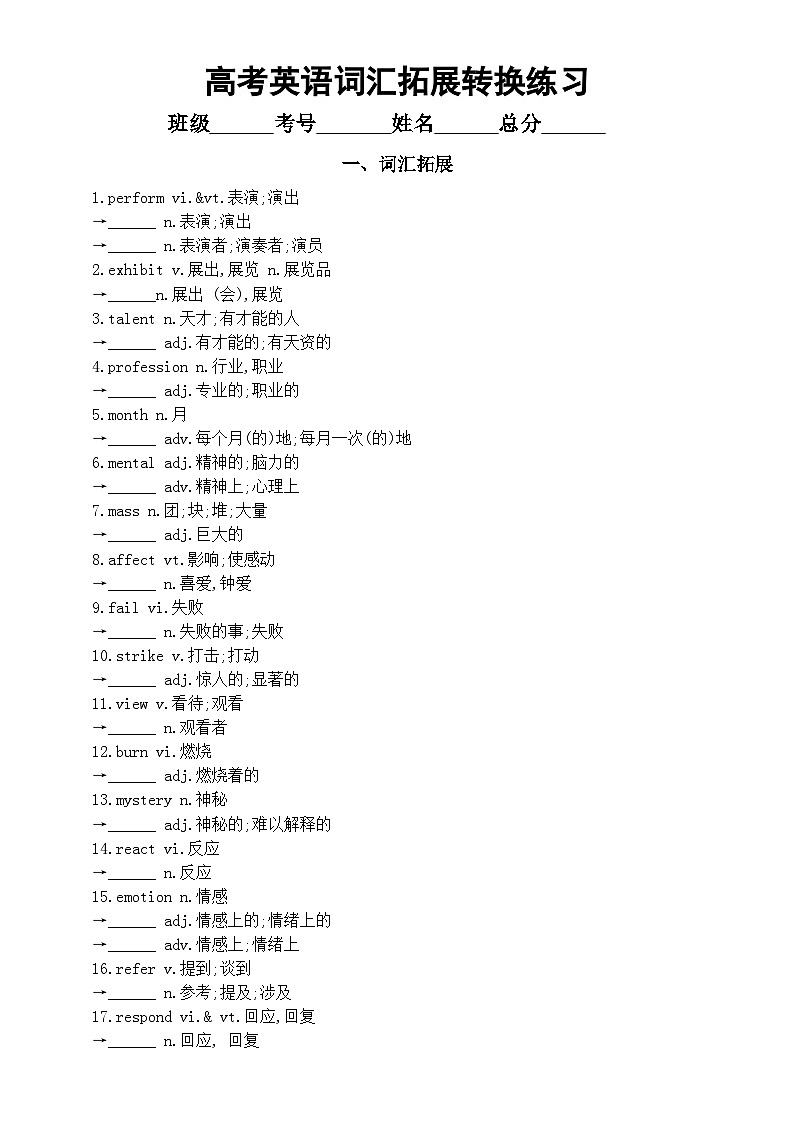 高考英语词汇拓展转换练习

班级______考号_______姓名______总分______

一、词汇拓展

1.perform vi.&vt.表演;演出
→______ n.表演;演出
→______ n.表演者;演奏者;演员
2.exhibit v.展出,展览 n.展览品
→______n.展出 (会),展览
3.talent n.天才;有才能的人
→______ adj.有才能的;有天资的
4.profession n.行业,职业
→______ adj.专业的;职业的
5.month n.月
→______ adv.每个月(的)地;每月一次(的)地
6.mental adj.精神的;脑力的
→______ adv.精神上;心理上
7.mass n.团;块;堆;大量
→______ adj.巨大的
8.affect vt.影响;使感动
→______ n.喜爱,钟爱
9.fail vi.失败
→______ n.失败的事;失败
10.strike v.打击;打动
→______ adj.惊人的;显著的
11.view v.看待;观看
→______ n.观看者
12.burn vi.燃烧
→______ adj.燃烧着的
13.mystery n.神秘
→______ adj.神秘的;难以解释的
14.react vi.反应
→______ n.反应
15.emotion n.情感
→______ adj.情感上的;情绪上的
→______ adv.情感上;情绪上
16.refer v.提到;谈到
→______ n.参考;提及;涉及
17.respond vi.& vt.回应,回复
→______ n.回应, 回复